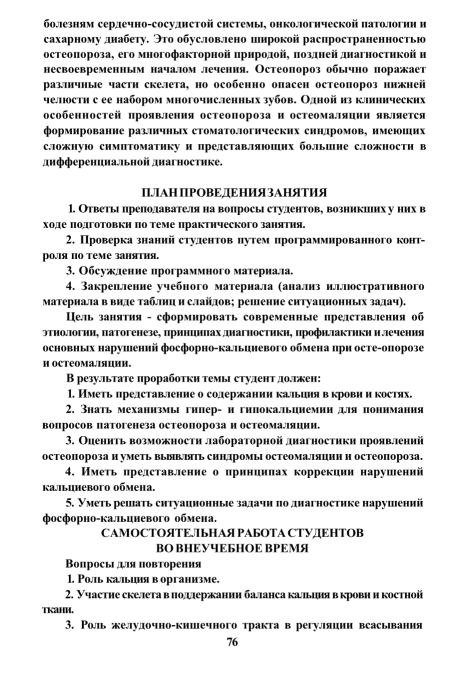 болезням сердечно-сосудистой системы, онкологической патологии и сахарному диабету. Это обусловлено широкой распространенностью остеопороза, его многофакторной природой, поздней диагностикой и несвоевременным началом лечения. Остеопороз обычно поражает различные части скелета, но особенно опасен остеопороз нижней челюсти с ее набором многочисленных зубов. Одной из клинических особенностей проявления остеопороза и остеомаляции является формирование различных стоматологических синдромов, имеющих сложную симптоматику и представляющих большие сложности в дифференциальной диагностике.

ПЛАН ПРОВЕДЕНИЯ ЗАНЯТИЯ

1. Ответы преподавателя на вопросы студентов, возникших у них в ходе подготовки по теме практического занятия.

2. Проверка знаний студентов путем программированного контроля по теме занятия.

3. Обсуждение программного материала.

4. Закрепление учебного материала (анализ иллюстративного материала в виде таблиц и слайдов; решение ситуационных задач).

Цель занятия - сформировать современные представления об этиологии, патогенезе, принципах диагностики, профилактики и лечения основных нарушений фосфорно-кальциевого обмена при осте-опорозе и остеомаляции.

В результате проработки темы студент должен:

1. Иметь представление о содержании кальция в крови и костях.

2. Знать механизмы гипер- и гипокальциемии для понимания вопросов патогенеза остеопороза и остеомаляции.

3. Оценить возможности лабораторной диагностики проявлений остеопороза и уметь выявлять синдромы остеомаляции и остеопороза.

4. Иметь представление о принципах коррекции нарушений кальциевого обмена.

5. Уметь решать ситуационные задачи по диагностике нарушений фосфорно-кальциевого обмена.

САМОСТОЯТЕЛЬНАЯ РАБОТА СТУДЕНТОВ
ВО ВНЕУЧЕБНОЕ ВРЕМЯ

Вопросы для повторения

1. Роль кальция в организме.

2. Участие скелета в поддержании баланса кальция в крови и костной ткани.

3. Роль желудочно-кишечного тракта в регуляции всасывания

76